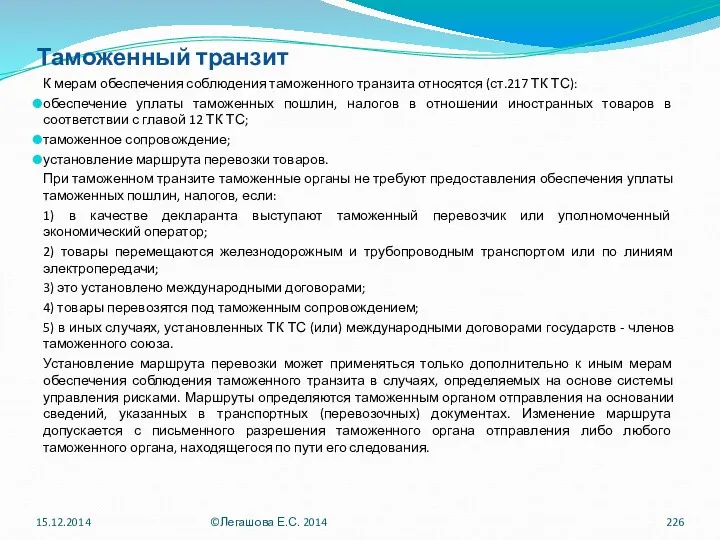 Таможенный транзит

К мерам обеспечения соблюдения таможенного транзита относятся (ст.217 ТК ТС):

обеспечение уплаты таможенных пошлин, налогов в отношении иностранных товаров в соответствии с главой 12 ТК ТС;

таможенное сопровождение;

установление маршрута перевозки товаров.

При таможенном транзите таможенные органы не требуют предоставления обеспечения уплаты таможенных пошлин, налогов, если:

1) в качестве декларанта выступают таможенный перевозчик или уполномоченный экономический оператор;

2) товары перемещаются железнодорожным и трубопроводным транспортом или по линиям электропередачи;

3) это установлено международными договорами;

4) товары перевозятся под таможенным сопровождением;

5) в иных случаях, установленных ТК ТС (или) международными договорами государств - членов таможенного союза.

Установление маршрута перевозки может применяться только дополнительно к иным мерам обеспечения соблюдения таможенного транзита в случаях, определяемых на основе системы управления рисками. Маршруты определяются таможенным органом отправления на основании сведений, указанных в транспортных (перевозочных) документах. Изменение маршрута допускается с письменного разрешения таможенного органа отправления либо любого таможенного органа, находящегося по пути его следования.

15.12.2014

©Легашова Е.С. 2014

226